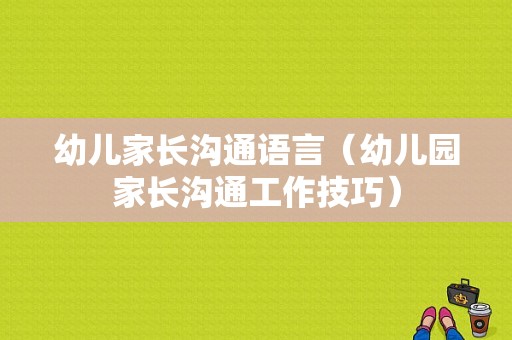 幼儿家长沟通语言（幼儿园家长沟通工作技巧）